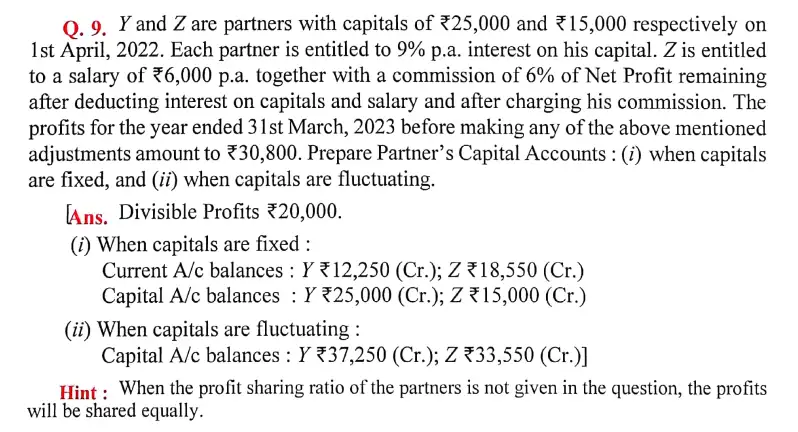 Q. 9. Y and Z are partners with capitals of ₹25,000 and ₹15,000 respectively on 1st April, 2022. Each partner is entitled to 9% p.a. interest on his capital. Z is entitled to a salary of ₹6,000 p.a. together with a commission of 6% of Net Profit remaining after deducting interest on capitals and salary and after charging his commission. The profits for the year ended 31st March, 2023 before making any of the above mentioned adjustments amount to ₹30,800. Prepare Partner's Capital Accounts : (i) when capitals are fixed, and (ii) when capitals are fluctuating.

[Ans. Divisible Profits ₹20,000.

(i) When capitals are fixed :
Current A/c balances : Y ₹12,250 (Cr.); Z ₹18,550 (Cr.)
Capital A/c balances : Y ₹25,000 (Cr.); Z ₹15,000 (Cr.)

(ii) When capitals are fluctuating :
Capital A/c balances : Y ₹37,250 (Cr.); Z ₹33,550 (Cr.)]

Hint : When the profit sharing ratio of the partners is not given in the question, the profits will be shared equally.